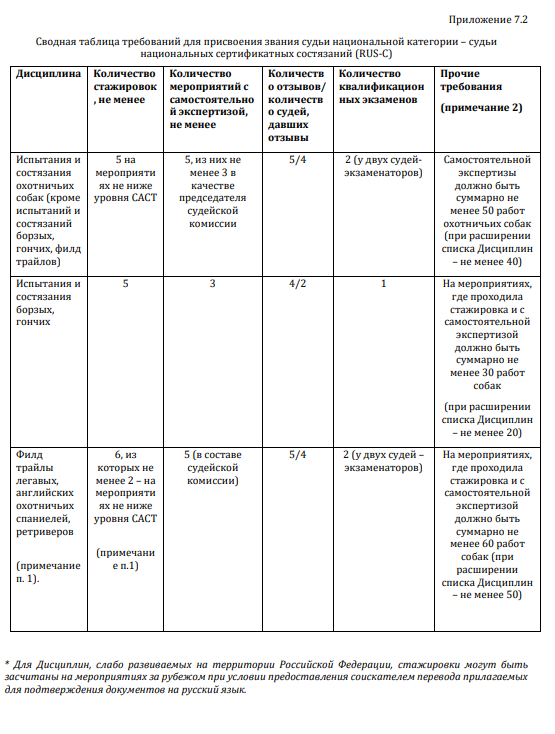 Приложение 7.2

Сводная таблица требований для присвоения звания судьи национальной категории – судьи национальных сертификатных состязаний (RUS-C)

| Дисциплина | Количество стажировок, не менее | Количество мероприятий с самостоятельной экспертизой, не менее | Количество отзывов/ количество судей, давших отзывы | Количество квалификационных экзаменов | Прочие требования (примечание 2) |
|---|---|---|---|---|---|
| Испытания и состязания охотничьих собак (кроме испытаний и состязаний борзых, гончих, филд трайлов) | 5 на мероприятиях не ниже уровня САСТ | 5, из них не менее 3 в качестве председателя судейской комиссии | 5/4 | 2 (у двух судей-экзаменаторов) | Самостоятельной экспертизы должно быть суммарно не менее 50 работ охотничьих собак (при расширении списка Дисциплин – не менее 40) |
| Испытания и состязания борзых, гончих | 5 | 3 | 4/2 | 1 | На мероприятиях, где проходила стажировка и с самостоятельной экспертизой должно быть суммарно не менее 30 работ собак (при расширении списка Дисциплин – не менее 20) |
| Филд трайлы легавых, английских охотничьих спаниелей, ретриверов (примечание п. 1). | 6, из которых не менее 2 – на мероприятиях не ниже уровня САСТ (примечание п.1) | 5 (в составе судейской комиссии) | 5/4 | 2 (у двух судей – экзаменаторов) | На мероприятиях, где проходила стажировка и с самостоятельной экспертизой должно быть суммарно не менее 60 работ собак (при расширении списка Дисциплин – не менее 50) |

* Для Дисциплин, слабо развиваемых на территории Российской Федерации, стажировки могут быть засчитаны на мероприятиях за рубежом при условии предоставления соискателем перевода прилагаемых для подтверждения документов на русский язык.